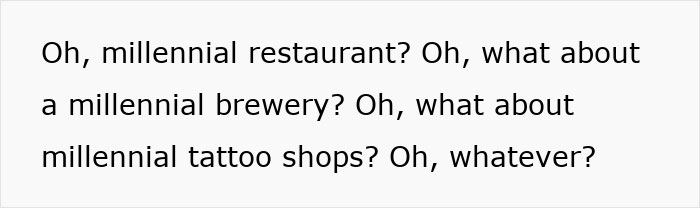 Oh, millennial restaurant? Oh, what about a millennial brewery? Oh, what about millennial tattoo shops? Oh, whatever?